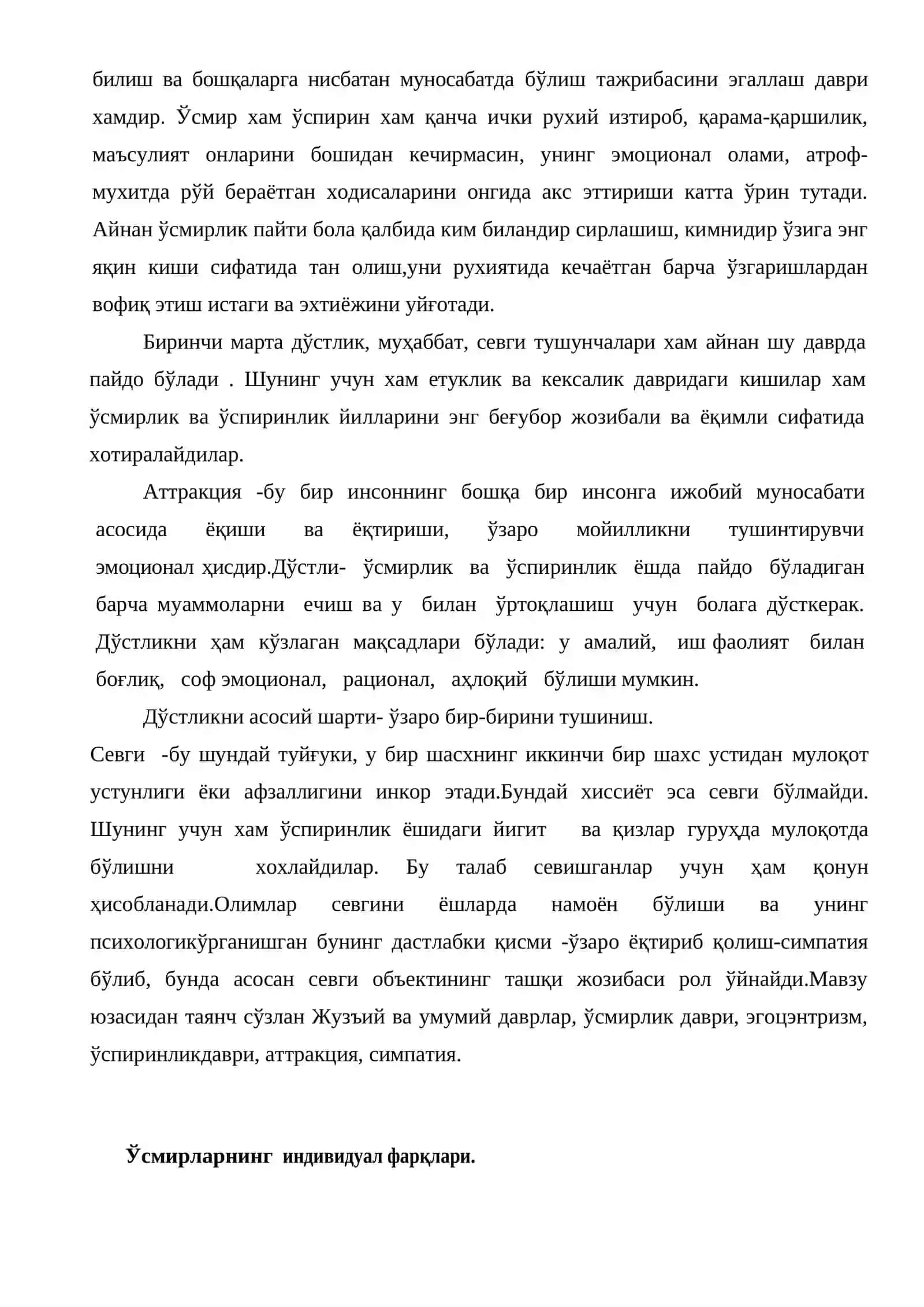 билиш ва бошқаларга нисбатан муносабатда бўлиш тажрибасини эгаллаш даври хамдир. Ўсмир хам ўспирин хам қанча ички рухий изтироб, қарама-қаршилик, маъсулият онларини бошидан кечирмасин, унинг эмоционал олами, атроф-мухитда рўй бераётган ходисаларини онгида акс эттириши катта ўрин тутади. Айнан ўсмирлик пайти бола қалбида ким биландир сирлашиш, кимнидир ўзига энг яқин киши сифатида тан олиш,уни рухиятида кечаётган барча ўзгаришлардан вофиқ этиш истаги ва эхтиёжини уйғотади.

Биринчи марта дўстлик, муҳаббат, севги тушунчалари хам айнан шу даврда пайдо бўлади . Шунинг учун хам етуклик ва кексалик давридаги кишилар хам ўсмирлик ва ўспиринлик йилларини энг беғубор жозибали ва ёқимли сифатида хотиралайдилар.

Аттракция -бу бир инсоннинг бошқа бир инсонга ижобий муносабати асосида ёқиши ва ёқтириши, ўзаро мойилликни тушинтирувчи эмоционал ҳисдир.Дўстли- ўсмирлик ва ўспиринлик ёшда пайдо бўладиган барча муаммоларни ечиш ва у билан ўртоқлашиш учун болага дўсткерак. Дўстликни ҳам кўзлаган мақсадлари бўлади: у амалий, иш фаолият билан боғлиқ, соф эмоционал, рационал, аҳлоқий бўлиши мумкин.

Дўстликни асосий шарти- ўзаро бир-бирини тушиниш.

Севги -бу шундай туйғуки, у бир шасхнинг иккинчи бир шахс устидан мулоқот устунлиги ёки афзаллигини инкор этади.Бундай хиссиёт эса севги бўлмайди. Шунинг учун хам ўспиринлик ёшидаги йигит ва қизлар гуруҳда мулоқотда бўлишни хохлайдилар. Бу талаб севишганлар учун ҳам қонун ҳисобланади.Олимлар севгини ёшларда намоён бўлиши ва унинг психологикўрганишган бунинг дастлабки қисми -ўзаро ёқтириб қолиш-симпатия бўлиб, бунда асосан севги объектининг ташқи жозибаси рол ўйнайди.Мавзу юзасидан таянч сўзлан Жузъий ва умумий даврлар, ўсмирлик даври, эгоцэнтризм, ўспиринликдаври, аттракция, симпатия.

Ўсмирларнинг индивидуал фарқлари.